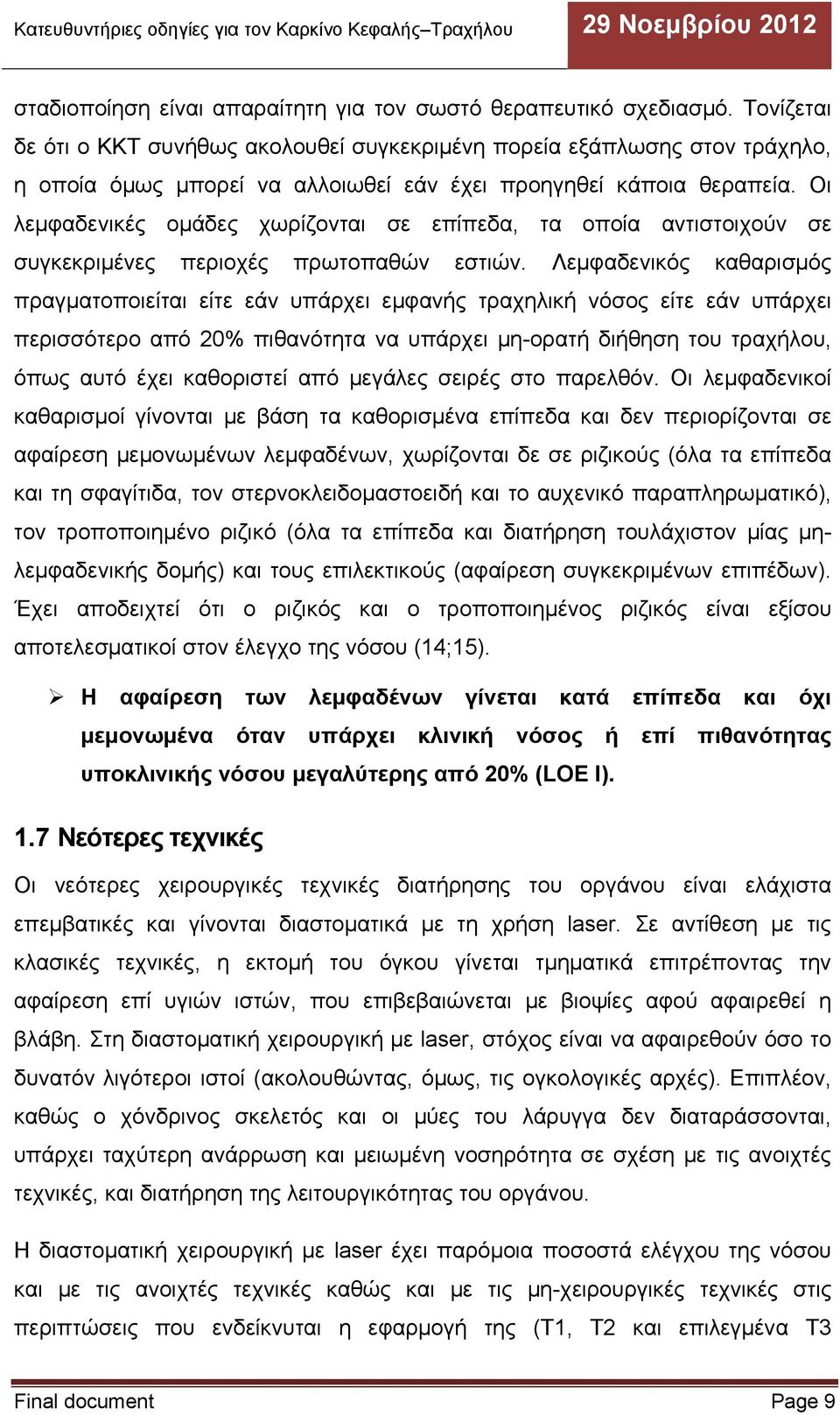 Κατευθυντήριες οδηγίες για τον Καρκίνο Κεφαλής–Τραχήλου

29 Νοεμβρίου 2012

σταδιοποίηση είναι απαραίτητη για τον σωστό θεραπευτικό σχεδιασμό. Τονίζεται δε ότι ο ΚΚΤ συνήθως ακολουθεί συγκεκριμένη πορεία εξάπλωσης στον τράχηλο, η οποία όμως μπορεί να αλλοιωθεί εάν έχει προηγηθεί κάποια θεραπεία. Οι λεμφαδενικές ομάδες χωρίζονται σε επίπεδα, τα οποία αντιστοιχούν σε συγκεκριμένες περιοχές πρωτοπαθών εστιών. Λεμφαδενικός καθαρισμός πραγματοποιείται είτε εάν υπάρχει εμφανής τραχηλική νόσος είτε εάν υπάρχει περισσότερο από 20% πιθανότητα να υπάρχει μη-ορατή διήθηση του τραχήλου, όπως αυτό έχει καθοριστεί από μεγάλες σειρές στο παρελθόν. Οι λεμφαδενικοί καθαρισμοί γίνονται με βάση τα καθορισμένα επίπεδα και δεν περιορίζονται σε αφαίρεση μεμονωμένων λεμφαδένων, χωρίζονται δε σε ριζικούς (όλα τα επίπεδα και τη σφαγίτιδα, τον στερνοκλειδομαστοειδή και το αυχενικό παραπληρωματικό), τον τροποποιημένο ριζικό (όλα τα επίπεδα και διατήρηση τουλάχιστον μίας μη-λεμφαδενικής δομής) και τους επιλεκτικούς (αφαίρεση συγκεκριμένων επιπέδων). Έχει αποδειχτεί ότι ο ριζικός και ο τροποποιημένος ριζικός είναι εξίσου αποτελεσματικοί στον έλεγχο της νόσου (14;15).

➢ Η αφαίρεση των λεμφαδένων γίνεται κατά επίπεδα και όχι μεμονωμένα όταν υπάρχει κλινική νόσος ή επί πιθανότητας υποκλινικής νόσου μεγαλύτερης από 20% (LOE I).

1.7 Νεότερες τεχνικές

Οι νεότερες χειρουργικές τεχνικές διατήρησης του οργάνου είναι ελάχιστα επεμβατικές και γίνονται διαστοματικά με τη χρήση laser. Σε αντίθεση με τις κλασικές τεχνικές, η εκτομή του όγκου γίνεται τμηματικά επιτρέποντας την αφαίρεση επί υγιών ιστών, που επιβεβαιώνεται με βιοψίες αφού αφαιρεθεί η βλάβη. Στη διαστοματική χειρουργική με laser, στόχος είναι να αφαιρεθούν όσο το δυνατόν λιγότεροι ιστοί (ακολουθώντας, όμως, τις ογκολογικές αρχές). Επιπλέον, καθώς ο χόνδρινος σκελετός και οι μύες του λάρυγγα δεν διαταράσσονται, υπάρχει ταχύτερη ανάρρωση και μειωμένη νοσηρότητα σε σχέση με τις ανοιχτές τεχνικές, και διατήρηση της λειτουργικότητας του οργάνου.

Η διαστοματική χειρουργική με laser έχει παρόμοια ποσοστά ελέγχου της νόσου και με τις ανοιχτές τεχνικές καθώς και με τις μη-χειρουργικές τεχνικές στις περιπτώσεις που ενδείκνυται η εφαρμογή της (Τ1, Τ2 και επιλεγμένα Τ3

Final document

Page 9